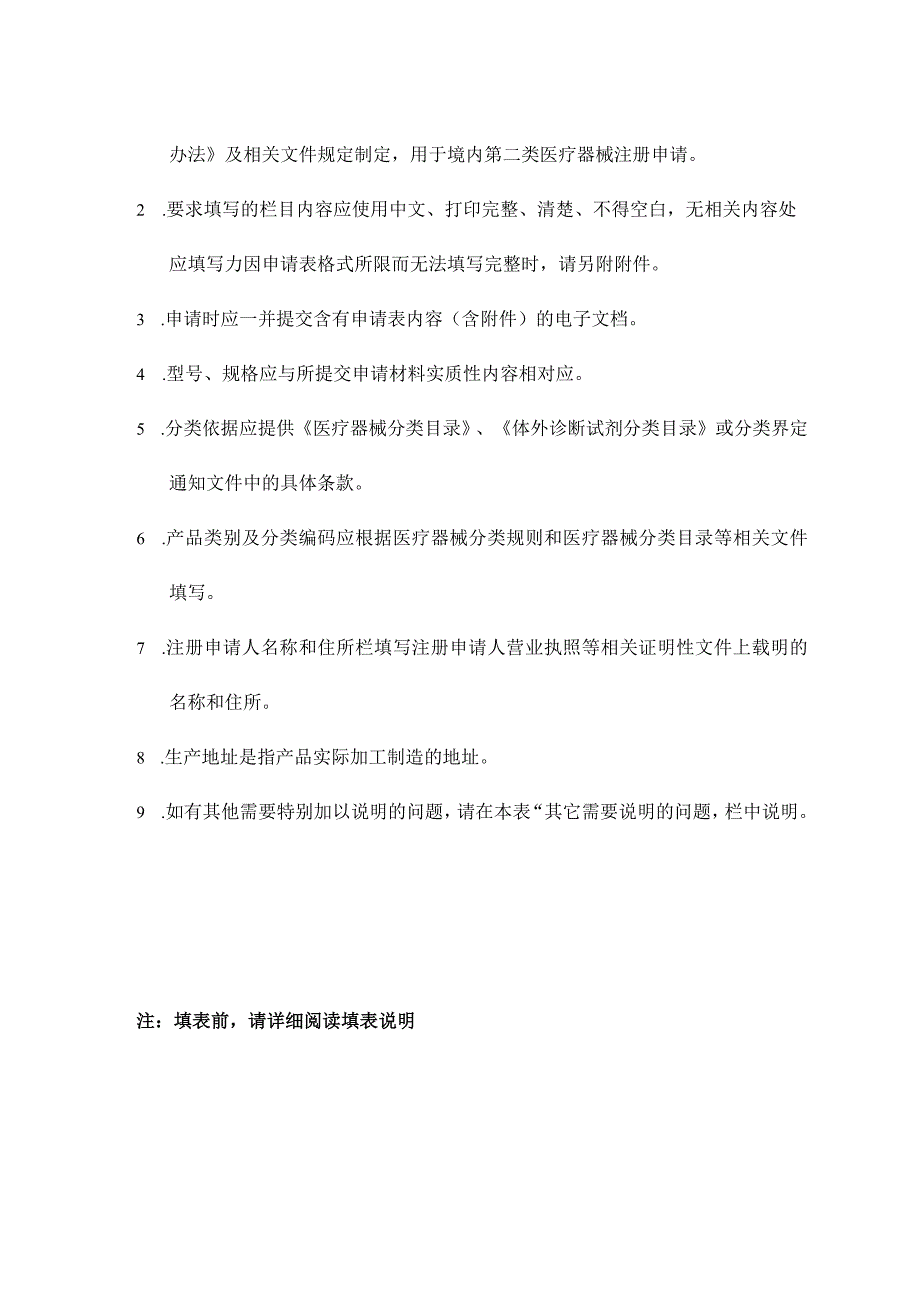 办法》及相关文件规定制定，用于境内第二类医疗器械注册申请。

2 .要求填写的栏目内容应使用中文、打印完整、清楚、不得空白，无相关内容处应填写力因申请表格式所限而无法填写完整时，请另附附件。

3 .申请时应一并提交含有申请表内容（含附件）的电子文档。

4 .型号、规格应与所提交申请材料实质性内容相对应。

5 .分类依据应提供《医疗器械分类目录》、《体外诊断试剂分类目录》或分类界定通知文件中的具体条款。

6 .产品类别及分类编码应根据医疗器械分类规则和医疗器械分类目录等相关文件填写。

7 .注册申请人名称和住所栏填写注册申请人营业执照等相关证明性文件上载明的名称和住所。

8 .生产地址是指产品实际加工制造的地址。

9 .如有其他需要特别加以说明的问题，请在本表“其它需要说明的问题，栏中说明。

注：填表前，请详细阅读填表说明